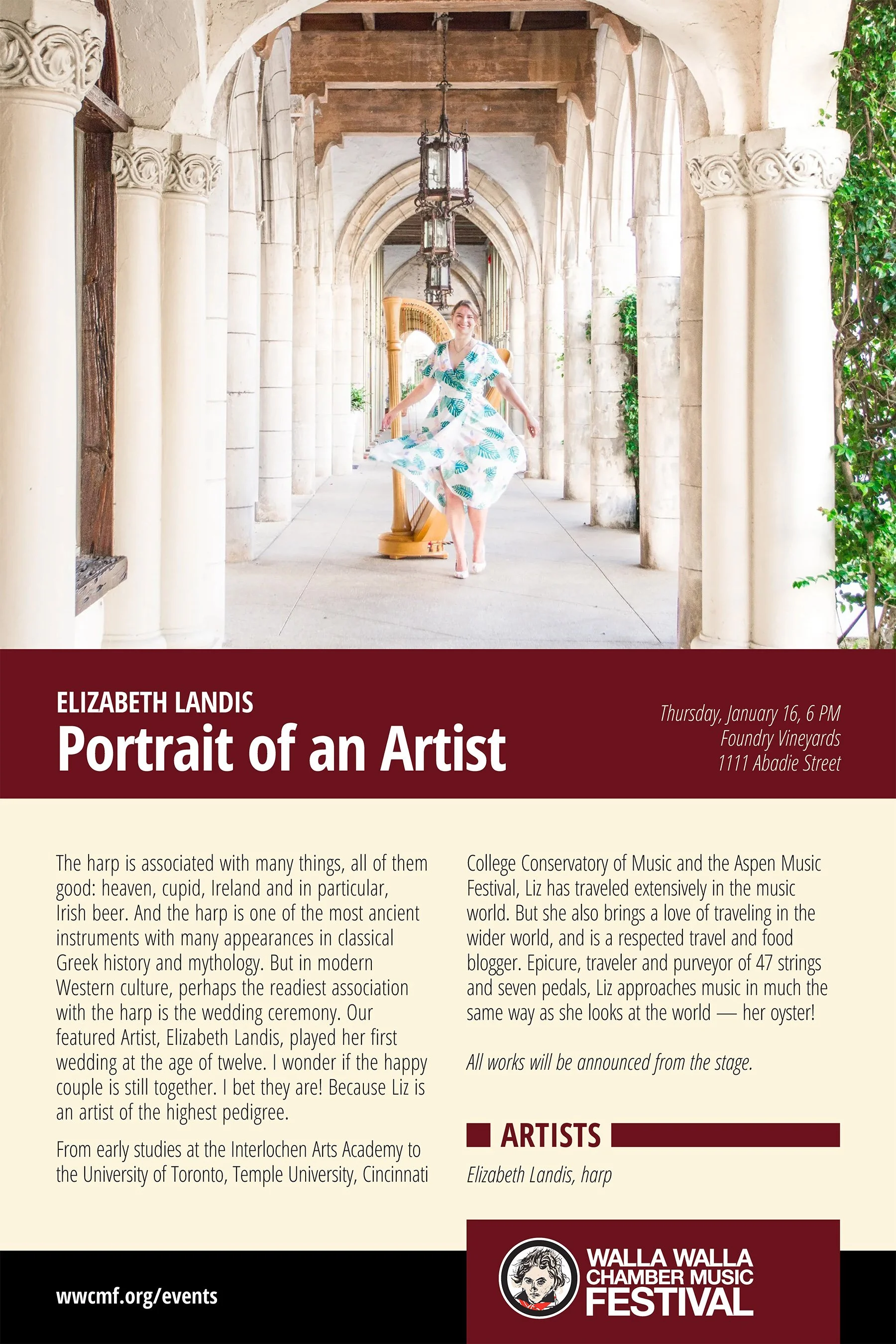 ELIZABETH LANDIS
Portrait of an Artist

Thursday, January 16, 6 PM
Foundry Vineyards
1111 Abadie Street

The harp is associated with many things, all of them good: heaven, cupid, Ireland and in particular, Irish beer. And the harp is one of the most ancient instruments with many appearances in classical Greek history and mythology. But in modern Western culture, perhaps the readiest association with the harp is the wedding ceremony. Our featured Artist, Elizabeth Landis, played her first wedding at the age of twelve. I wonder if the happy couple is still together. I bet they are! Because Liz is an artist of the highest pedigree.

From early studies at the Interlochen Arts Academy to the University of Toronto, Temple University, Cincinnati College Conservatory of Music and the Aspen Music Festival, Liz has traveled extensively in the music world. But she also brings a love of traveling in the wider world, and is a respected travel and food blogger. Epicure, traveler and purveyor of 47 strings and seven pedals, Liz approaches music in much the same way as she looks at the world — her oyster!

All works will be announced from the stage.

ARTISTS

Elizabeth Landis, harp

wwcmf.org/events

WALLA WALLA
CHAMBER MUSIC
FESTIVAL